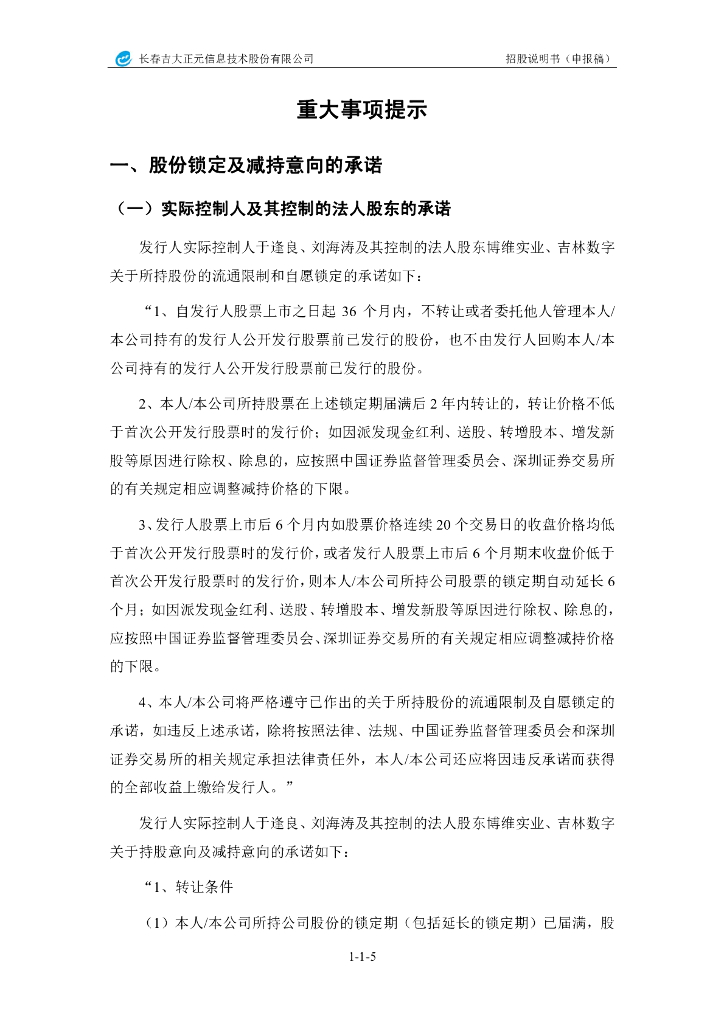 长春吉大正元信息技术股份有限公司 招股说明书（申报稿）

重大事项提示

一、股份锁定及减持意向的承诺

（一）实际控制人及其控制的法人股东的承诺

发行人实际控制人于逢良、刘海涛及其控制的法人股东博维实业、吉林数字关于所持股份的流通限制和自愿锁定的承诺如下：

“1、自发行人股票上市之日起 36 个月内，不转让或者委托他人管理本人/本公司持有的发行人公开发行股票前已发行的股份，也不由发行人回购本人/本公司持有的发行人公开发行股票前已发行的股份。

2、本人/本公司所持股票在上述锁定期届满后 2 年内转让的，转让价格不低于首次公开发行股票时的发行价；如因派发现金红利、送股、转增股本、增发新股等原因进行除权、除息的，应按照中国证券监督管理委员会、深圳证券交易所的有关规定相应调整减持价格的下限。

3、发行人股票上市后 6 个月内如股票价格连续 20 个交易日的收盘价格均低于首次公开发行股票时的发行价，或者发行人股票上市后 6 个月期末收盘价低于首次公开发行股票时的发行价，则本人/本公司所持公司股票的锁定期自动延长 6 个月；如因派发现金红利、送股、转增股本、增发新股等原因进行除权、除息的，应按照中国证券监督管理委员会、深圳证券交易所的有关规定相应调整减持价格的下限。

4、本人/本公司将严格遵守已作出的关于所持股份的流通限制及自愿锁定的承诺，如违反上述承诺，除将按照法律、法规、中国证券监督管理委员会和深圳证券交易所的相关规定承担法律责任外，本人/本公司还应将因违反承诺而获得的全部收益上缴给发行人。”

发行人实际控制人于逢良、刘海涛及其控制的法人股东博维实业、吉林数字关于持股意向及减持意向的承诺如下：

“1、转让条件

（1）本人/本公司所持公司股份的锁定期（包括延长的锁定期）已届满，股

1-1-5